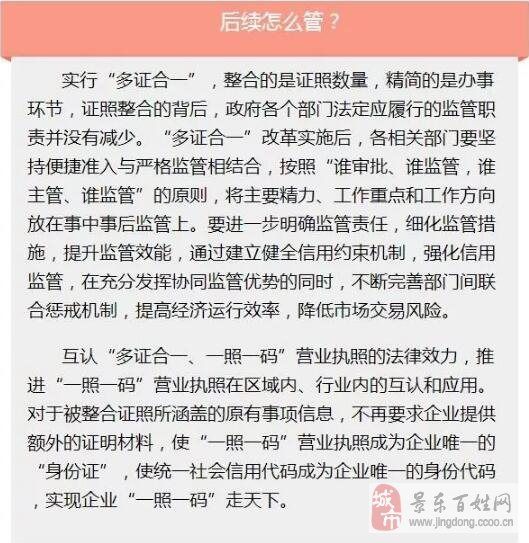 后续怎么管？

实行“多证合一”，整合的是证照数量，精简的是办事环节，证照整合的背后，政府各个部门法定应履行的监管职责并没有减少。“多证合一”改革实施后，各相关部门要坚持便捷准入与严格监管相结合，按照“谁审批、谁监管，谁主管、谁监管”的原则，将主要精力、工作重点和工作方向放在事中事后监管上。要进一步明确监管责任，细化监管措施，提升监管效能，通过建立健全信用约束机制，强化信用监管，在充分发挥协同监管优势的同时，不断完善部门间联合惩戒机制，提高经济运行效率，降低市场交易风险。

互认“多证合一、一照一码”营业执照的法律效力，推进“一照一码”营业执照在区域内、行业内的互认和应用。对于被整合证照所涵盖的原有事项信息，不再要求企业提供额外的证明材料，使“一照一码”营业执照成为企业唯一的“身份证”，使统一社会信用代码成为企业唯一的身份代码，实现企业“一照一码”走天下。

城市 景东百姓网
www.jingdong.ccoo.cn